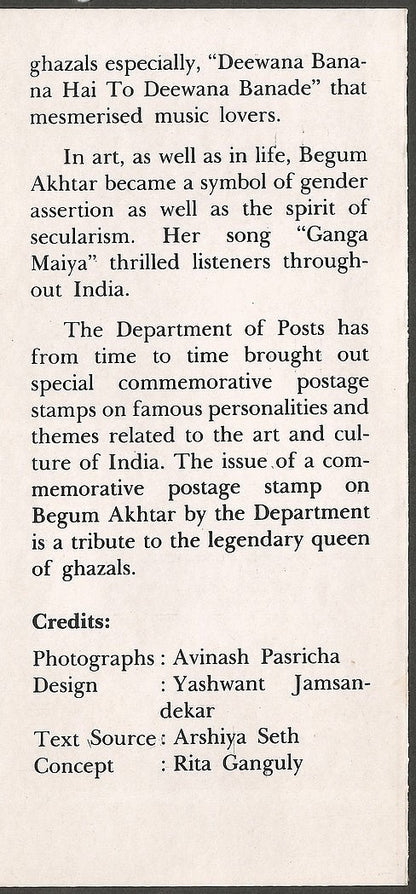 ghazals especially, "Deewana Banana Hai To Deewana Banade" that mesmerised music lovers.

In art, as well as in life, Begum Akhtar became a symbol of gender assertion as well as the spirit of secularism. Her song "Ganga Maiya" thrilled listeners throughout India.

The Department of Posts has from time to time brought out special commemorative postage stamps on famous personalities and themes related to the art and culture of India. The issue of a commemorative postage stamp on Begum Akhtar by the Department is a tribute to the legendary queen of ghazals.

**Credits:**

Photographs : Avinash Pasricha
Design : Yashwant Jamsandekar
Text Source : Arshiya Seth
Concept : Rita Ganguly